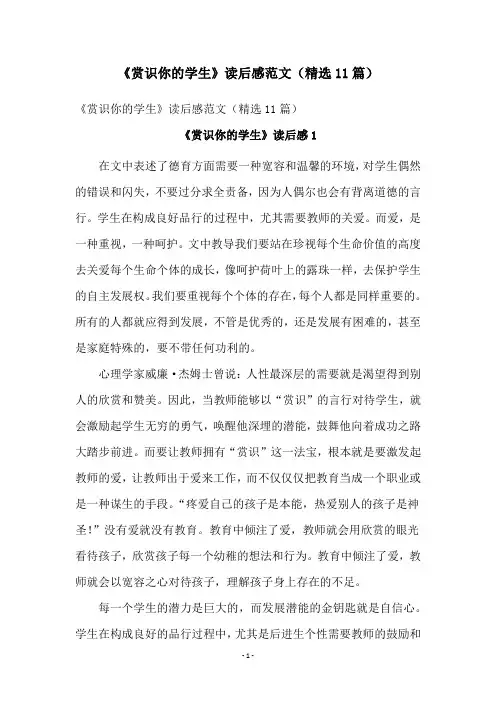 《赏识你的学生》读后感范文（精选 11 篇）

《赏识你的学生》读后感范文（精选 11 篇）

《赏识你的学生》读后感 1

在文中表述了德育方面需要一种宽容和温馨的环境，对学生偶然的错误和闪失，不要过分求全责备，因为人偶尔也会有背离道德的言行。学生在构成良好品行的过程中，尤其需要教师的关爱。而爱，是一种重视，一种呵护。文中教导我们要站在珍视每个生命价值的高度去关爱每个生命个体的成长，像呵护荷叶上的露珠一样，去保护学生的自主发展权。我们要重视每个个体的存在，每个人都是同样重要的。所有的人都就应得到发展，不管是优秀的，还是发展有困难的，甚至是家庭特殊的，要不带任何功利的。

心理学家威廉·杰姆士曾说：人性最深层的需要就是渴望得到别人的欣赏和赞美。因此，当教师能够以“赏识”的言行对待学生，就会激励起学生无穷的勇气，唤醒他深埋的潜能，鼓舞他向着成功之路大踏步前进。而要让教师拥有“赏识”这一法宝，根本就是要激发起教师的爱，让教师出于爱来工作，而不仅仅仅把教育当成一个职业或是一种谋生的手段。“疼爱自己的孩子是本能，热爱别人的孩子是神圣！”没有爱就没有教育。教育中倾注了爱，教师就会用欣赏的眼光看待孩子，欣赏孩子每一个幼稚的想法和行为。教育中倾注了爱，教师就会以宽容之心对待孩子，理解孩子身上存在的不足。

每一个学生的潜力是巨大的，而发展潜能的金钥匙就是自信心。学生在构成良好的品行过程中，尤其是后进生个性需要教师的鼓励和

- 1 -